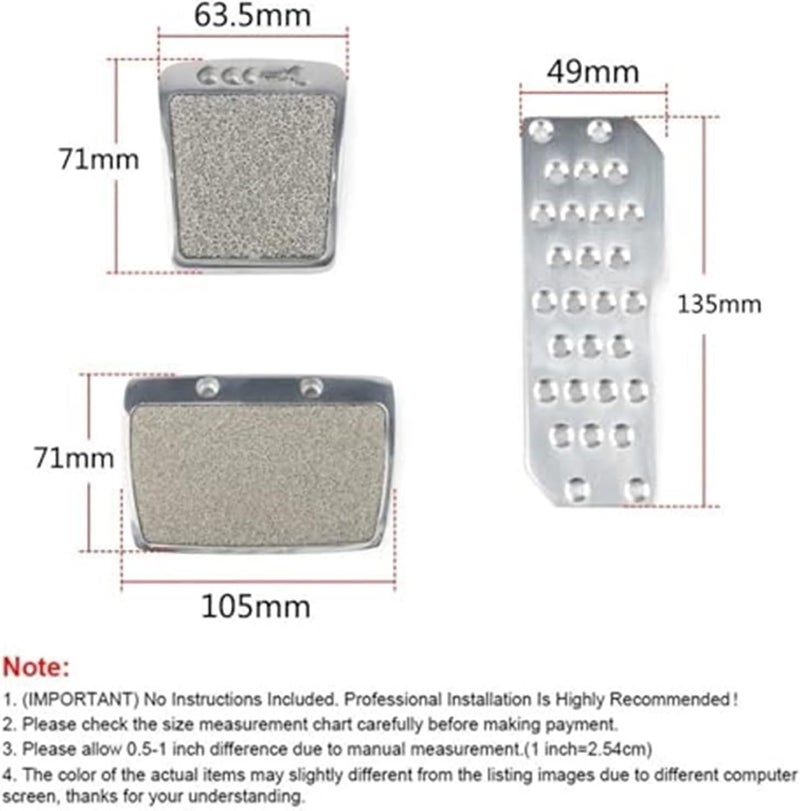 63.5mm

71mm

49mm

135mm

71mm

105mm

Note:

1. (IMPORTANT) No Instructions Included. Professional Installation Is Highly Recommended!

2. Please check the size measurement chart carefully before making payment.

3. Please allow 0.5-1 inch difference due to manual measurement.(1 inch=2.54cm)

4. The color of the actual items may slightly different from the listing images due to different computer screen, thanks for your understanding.